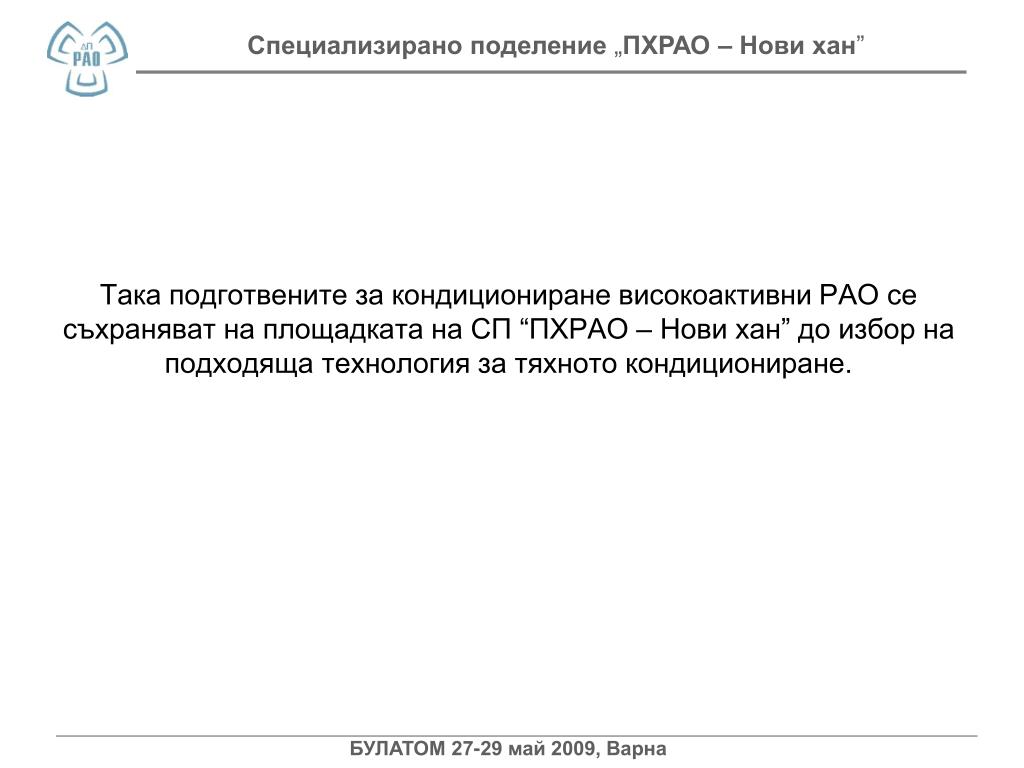 ДП РАО

Специализирано поделение „ПХРАО – Нови хан”

Така подготвените за кондициониране високоактивни РАО се съхраняват на площадката на СП “ПХРАО – Нови хан” до избор на подходяща технология за тяхното кондициониране.

БУЛАТОМ 27-29 май 2009, Варна